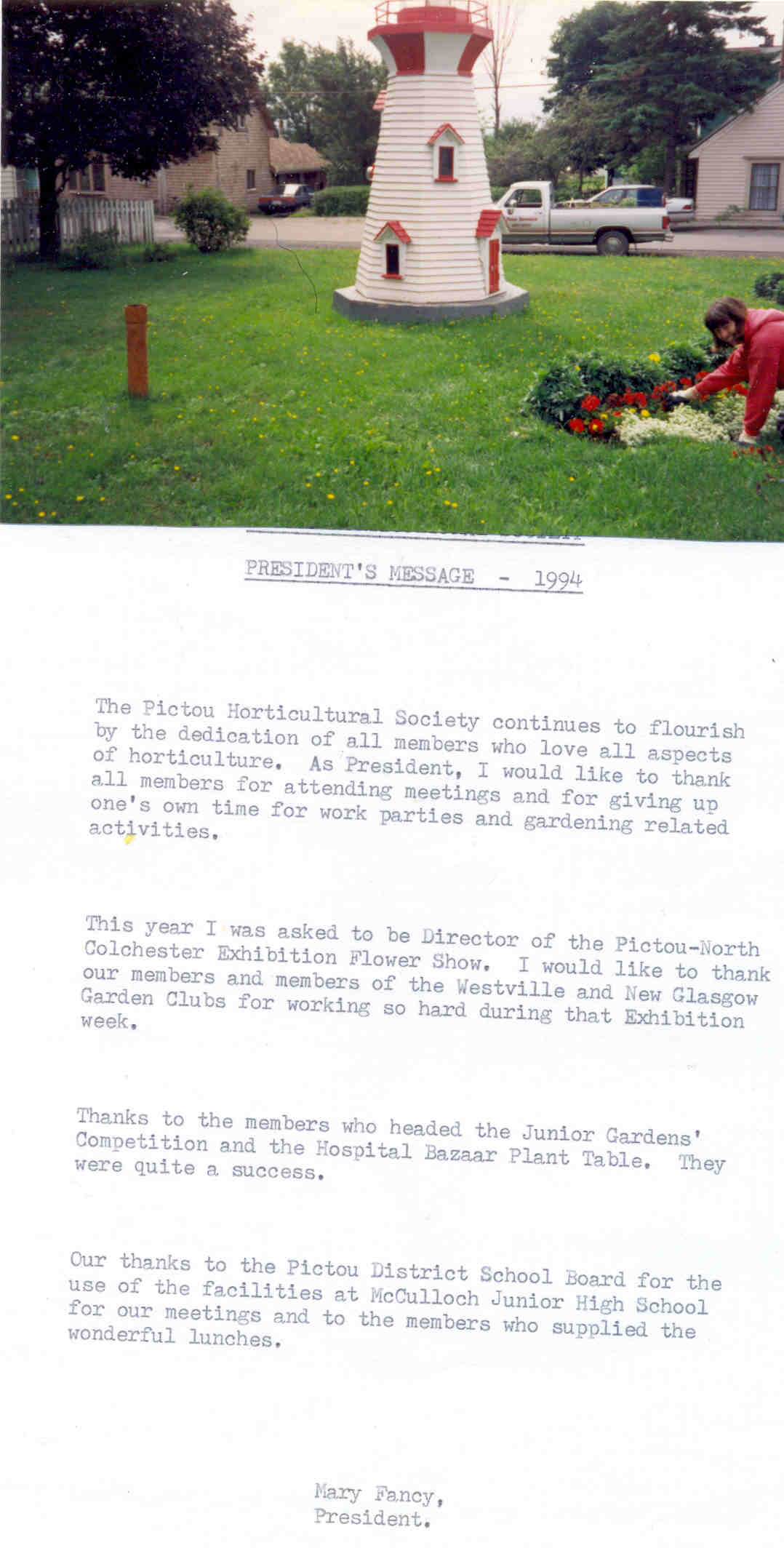 PRESIDENT'S MESSAGE - 1994

The Pictou Horticultural Society continues to flourish by the dedication of all members who love all aspects of horticulture. As President, I would like to thank all members for attending meetings and for giving up one's own time for work parties and gardening related activities.

This year I was asked to be Director of the Pictou-North Colchester Exhibition Flower Show. I would like to thank our members and members of the Westville and New Glasgow Garden Clubs for working so hard during that Exhibition week.

Thanks to the members who headed the Junior Gardens' Competition and the Hospital Bazaar Plant Table. They were quite a success.

Our thanks to the Pictou District School Board for the use of the facilities at McCulloch Junior High School for our meetings and to the members who supplied the wonderful lunches.

Mary Fancy,
President.